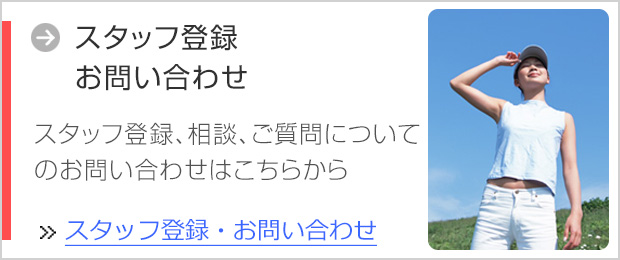 スタッフ登録
お問い合わせ

スタッフ登録、相談、ご質問についてのお問い合わせはこちらから

» スタッフ登録・お問い合わせ